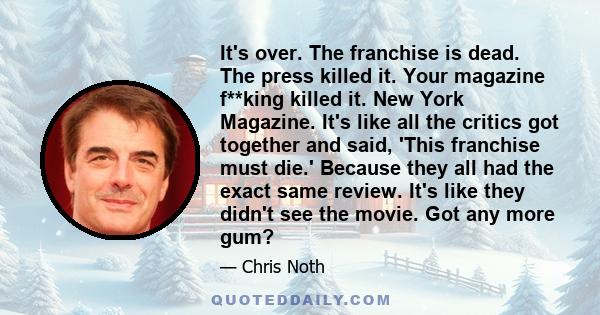 It's over. The franchise is dead. The press killed it. Your magazine f**king killed it. New York Magazine. It's like all the critics got together and said, 'This franchise must die.' Because they all had the exact same review. It's like they didn't see the movie. Got any more gum?

— Chris Noth

QUOTEDDAILY.COM